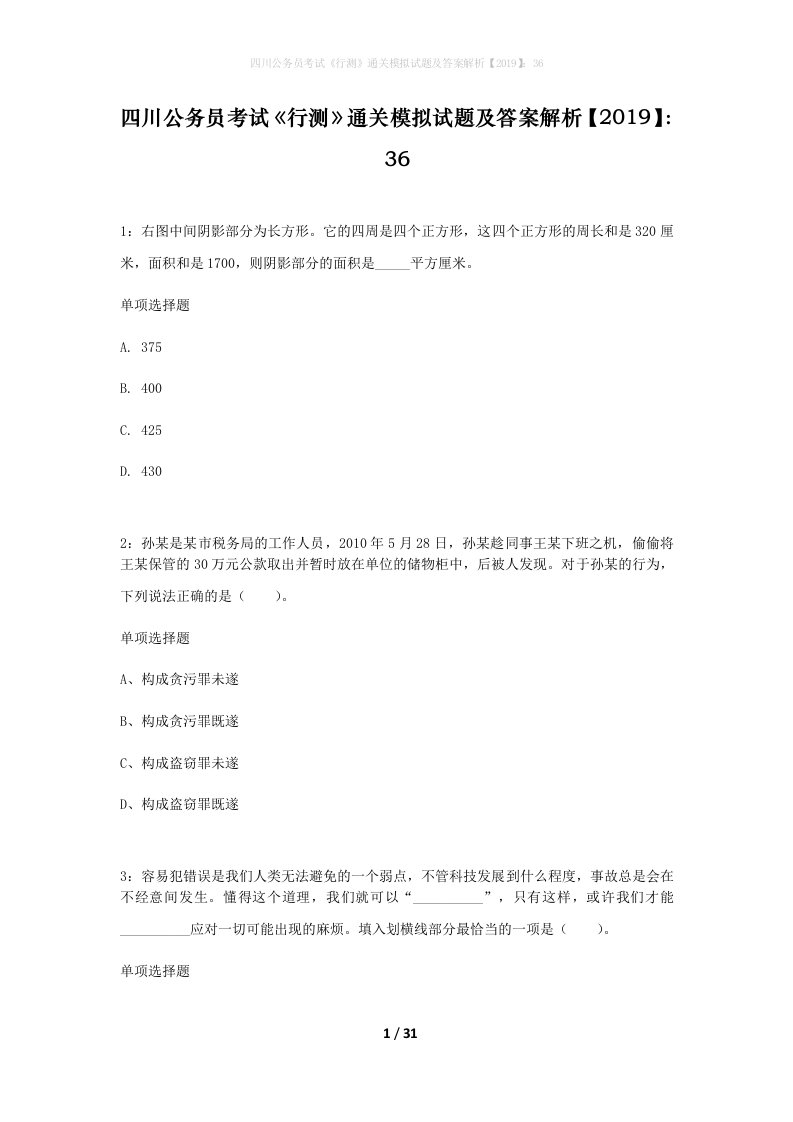 四川公务员考试《行测》通关模拟试题及答案解析【2019】：36

四川公务员考试《行测》通关模拟试题及答案解析【2019】：36

1：右图中间阴影部分为长方形。它的四周是四个正方形，这四个正方形的周长和是320厘米，面积和是1700，则阴影部分的面积是_____平方厘米。

单项选择题

A. 375

B. 400

C. 425

D. 430

2：孙某是某市税务局的工作人员，2010年5月28日，孙某趁同事王某下班之机，偷偷将王某保管的30万元公款取出并暂时放在单位的储物柜中，后被人发现。对于孙某的行为，下列说法正确的是（　　）。

单项选择题

A、构成贪污罪未遂

B、构成贪污罪既遂

C、构成盗窃罪未遂

D、构成盗窃罪既遂

3：容易犯错误是我们人类无法避免的一个弱点，不管科技发展到什么程度，事故总是会在不经意间发生。懂得这个道理，我们就可以“__________”，只有这样，或许我们才能__________应对一切可能出现的麻烦。填入划横线部分最恰当的一项是（　　）。

单项选择题

1 / 31